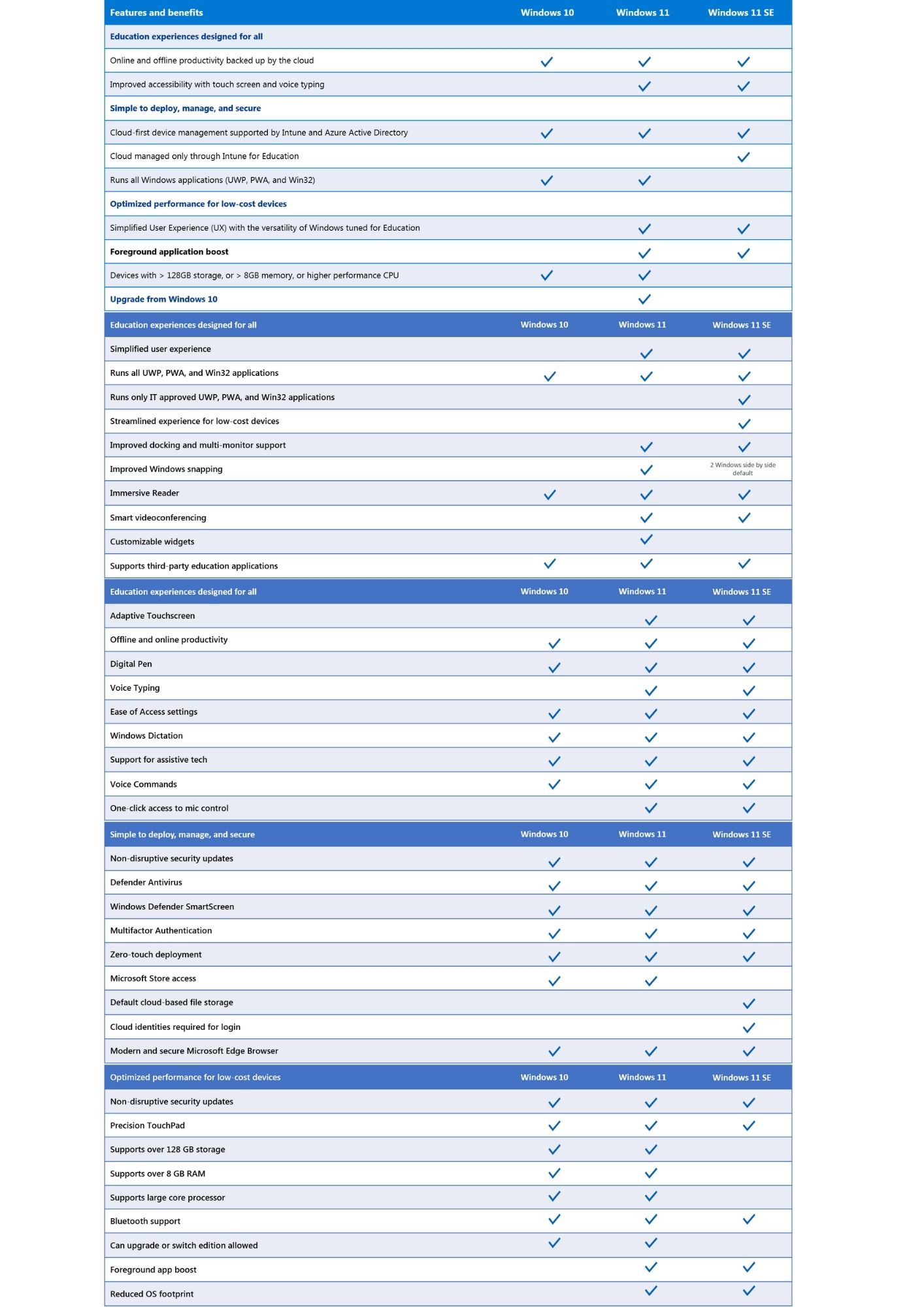 | Features and benefits | Windows 10 | Windows 11 | Windows 11 SE |
|---|---|---|---|
| Education experiences designed for all | | | |
| Online and offline productivity backed up by the cloud | ✓ | ✓ | ✓ |
| Improved accessibility with touch screen and voice typing | | ✓ | ✓ |
| Simple to deploy, manage, and secure | | | |
| Cloud-first device management supported by Intune and Azure Active Directory | ✓ | ✓ | ✓ |
| Cloud managed only through Intune for Education | | | ✓ |
| Runs all Windows applications (UWP, PWA, and Win32) | ✓ | ✓ | |
| Optimized performance for low-cost devices | | | |
| Simplified User Experience (UX) with the versatility of Windows tuned for Education | | ✓ | ✓ |
| Foreground application boost | | ✓ | ✓ |
| Devices with > 128GB storage, or > 8GB memory, or higher performance CPU | ✓ | ✓ | |
| Upgrade from Windows 10 | | ✓ | |

| Education experiences designed for all | Windows 10 | Windows 11 | Windows 11 SE |
|---|---|---|---|
| Simplified user experience | | ✓ | ✓ |
| Runs all UWP, PWA, and Win32 applications | ✓ | ✓ | ✓ |
| Runs only IT approved UWP, PWA, and Win32 applications | | | ✓ |
| Streamlined experience for low-cost devices | | | ✓ |
| Improved docking and multi-monitor support | | ✓ | ✓ |
| Improved Windows snapping | | ✓ | 2 Windows side by side default |
| Immersive Reader | ✓ | ✓ | ✓ |
| Smart videoconferencing | | ✓ | ✓ |
| Customizable widgets | | ✓ | |
| Supports third-party education applications | ✓ | ✓ | ✓ |

| Education experiences designed for all | Windows 10 | Windows 11 | Windows 11 SE |
|---|---|---|---|
| Adaptive Touchscreen | | ✓ | ✓ |
| Offline and online productivity | ✓ | ✓ | ✓ |
| Digital Pen | ✓ | ✓ | ✓ |
| Voice Typing | | ✓ | ✓ |
| Ease of Access settings | ✓ | ✓ | ✓ |
| Windows Dictation | ✓ | ✓ | ✓ |
| Support for assistive tech | ✓ | ✓ | ✓ |
| Voice Commands | ✓ | ✓ | ✓ |
| One-click access to mic control | | ✓ | ✓ |

| Simple to deploy, manage, and secure | Windows 10 | Windows 11 | Windows 11 SE |
|---|---|---|---|
| Non-disruptive security updates | ✓ | ✓ | ✓ |
| Defender Antivirus | ✓ | ✓ | ✓ |
| Windows Defender SmartScreen | ✓ | ✓ | ✓ |
| Multifactor Authentication | ✓ | ✓ | ✓ |
| Zero-touch deployment | ✓ | ✓ | ✓ |
| Microsoft Store access | ✓ | ✓ | |
| Default cloud-based file storage | | | ✓ |
| Cloud identities required for login | | | ✓ |
| Modern and secure Microsoft Edge Browser | ✓ | ✓ | ✓ |

| Optimized performance for low-cost devices | Windows 10 | Windows 11 | Windows 11 SE |
|---|---|---|---|
| Non-disruptive security updates | ✓ | ✓ | ✓ |
| Precision TouchPad | ✓ | ✓ | ✓ |
| Supports over 128 GB storage | ✓ | ✓ | |
| Supports over 8 GB RAM | ✓ | ✓ | |
| Supports large core processor | ✓ | ✓ | |
| Bluetooth support | ✓ | ✓ | ✓ |
| Can upgrade or switch edition allowed | ✓ | ✓ | |
| Foreground app boost | | ✓ | ✓ |
| Reduced OS footprint | | ✓ | ✓ |